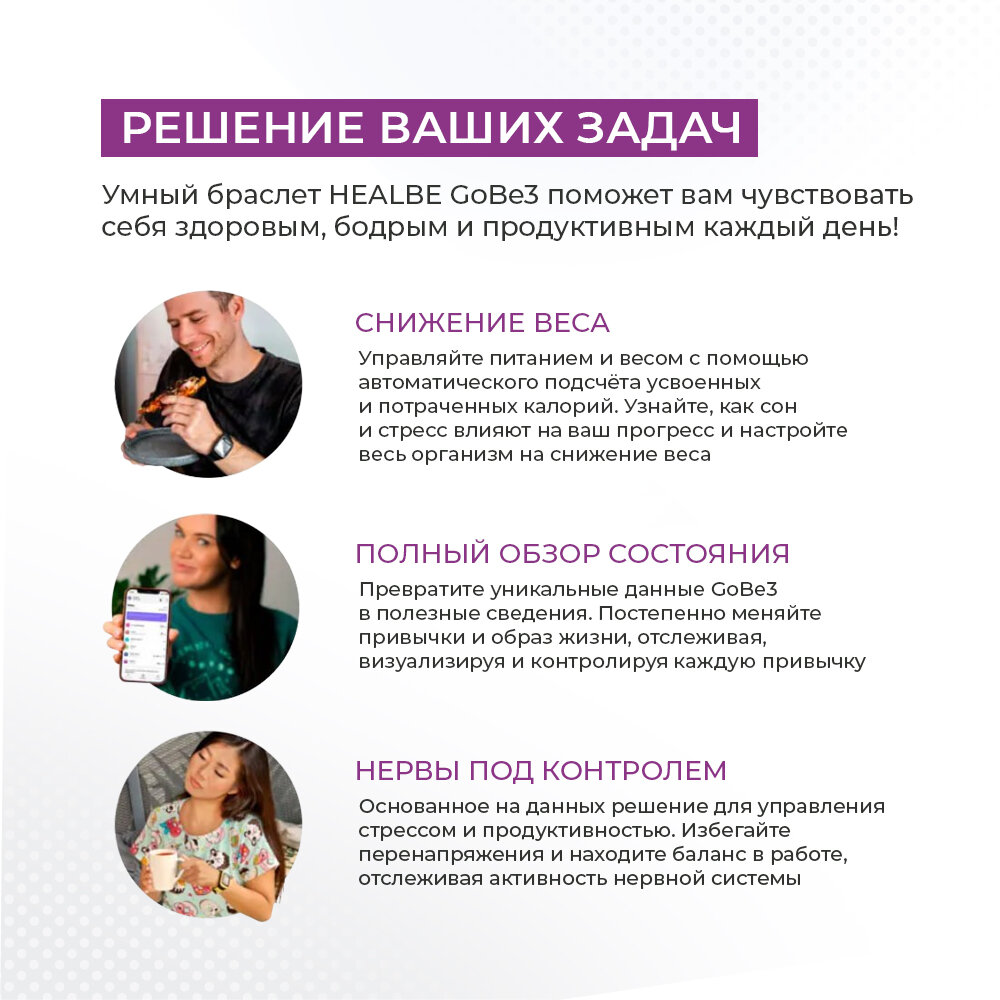 РЕШЕНИЕ ВАШИХ ЗАДАЧ

Умный браслет HEALBE GoBe3 поможет вам чувствовать себя здоровым, бодрым и продуктивным каждый день!

СНИЖЕНИЕ ВЕСА

Управляйте питанием и весом с помощью автоматического подсчёта усвоенных и потраченных калорий. Узнайте, как сон и стресс влияют на ваш прогресс и настройте весь организм на снижение веса

ПОЛНЫЙ ОБЗОР СОСТОЯНИЯ

Превратите уникальные данные GoBe3 в полезные сведения. Постепенно меняйте привычки и образ жизни, отслеживая, визуализируя и контролируя каждую привычку

НЕРВЫ ПОД КОНТРОЛЕМ

Основанное на данных решение для управления стрессом и продуктивностью. Избегайте перенапряжения и находите баланс в работе, отслеживая активность нервной системы